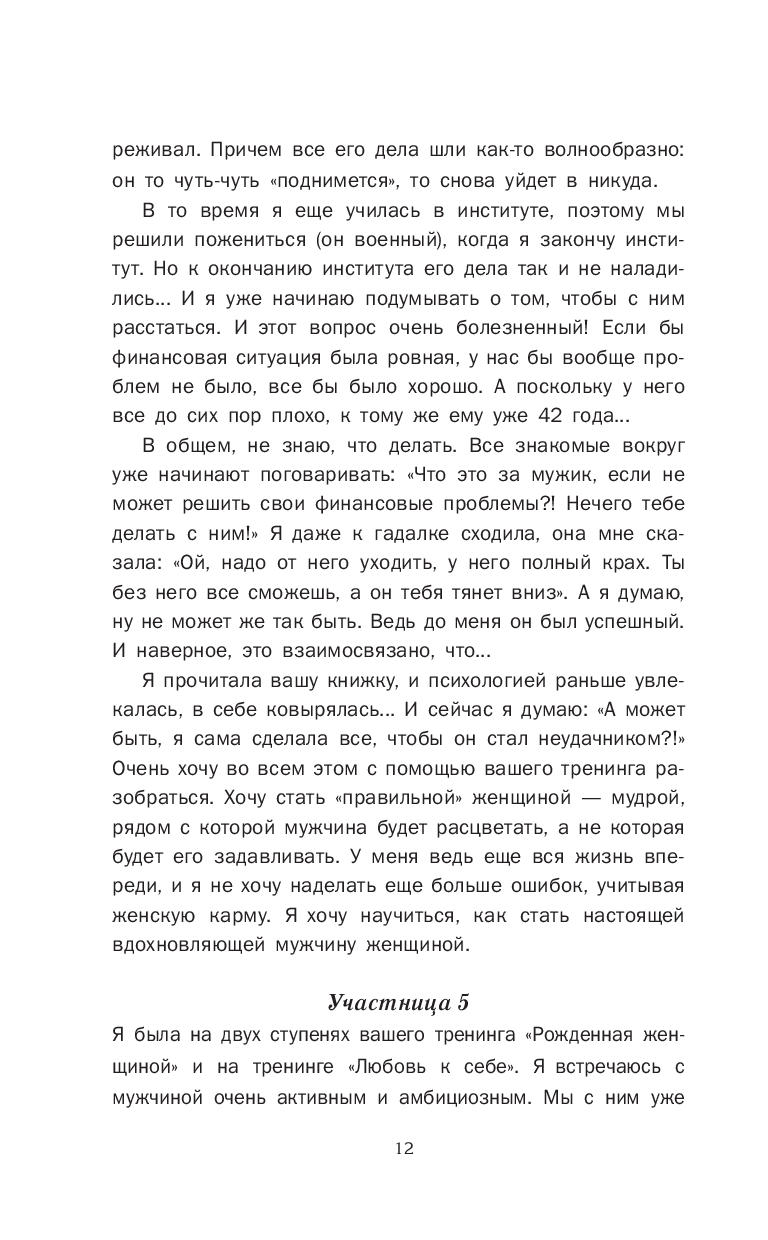 реживал. Причем все его дела шли как-то волнообразно: он то чуть-чуть «поднимется», то снова уйдет в никуда.

В то время я еще училась в институте, поэтому мы решили пожениться (он военный), когда я закончу институт. Но к окончанию института его дела так и не наладились... И я уже начинаю подумывать о том, чтобы с ним расстаться. И этот вопрос очень болезненный! Если бы финансовая ситуация была ровная, у нас бы вообще проблем не было, все бы было хорошо. А поскольку у него все до сих пор плохо, к тому же ему уже 42 года...

В общем, не знаю, что делать. Все знакомые вокруг уже начинают поговаривать: «Что это за мужик, если не может решить свои финансовые проблемы?! Нечего тебе делать с ним!» Я даже к гадалке сходила, она мне сказала: «Ой, надо от него уходить, у него полный крах. Ты без него все сможешь, а он тебя тянет вниз». А я думаю, ну не может же так быть. Ведь до меня он был успешный. И наверное, это взаимосвязано, что...

Я прочитала вашу книжку, и психологией раньше увлекалась, в себе ковырялась... И сейчас я думаю: «А может быть, я сама сделала все, чтобы он стал неудачником?!» Очень хочу во всем этом с помощью вашего тренинга разобраться. Хочу стать «правильной» женщиной — мудрой, рядом с которой мужчина будет расцветать, а не которая будет его задавливать. У меня ведь еще вся жизнь впереди, и я не хочу наделать еще больше ошибок, учитывая женскую карму. Я хочу научиться, как стать настоящей вдохновляющей мужчину женщиной.

Участница 5

Я была на двух ступенях вашего тренинга «Рожденная женщиной» и на тренинге «Любовь к себе». Я встречаюсь с мужчиной очень активным и амбициозным. Мы с ним уже

12